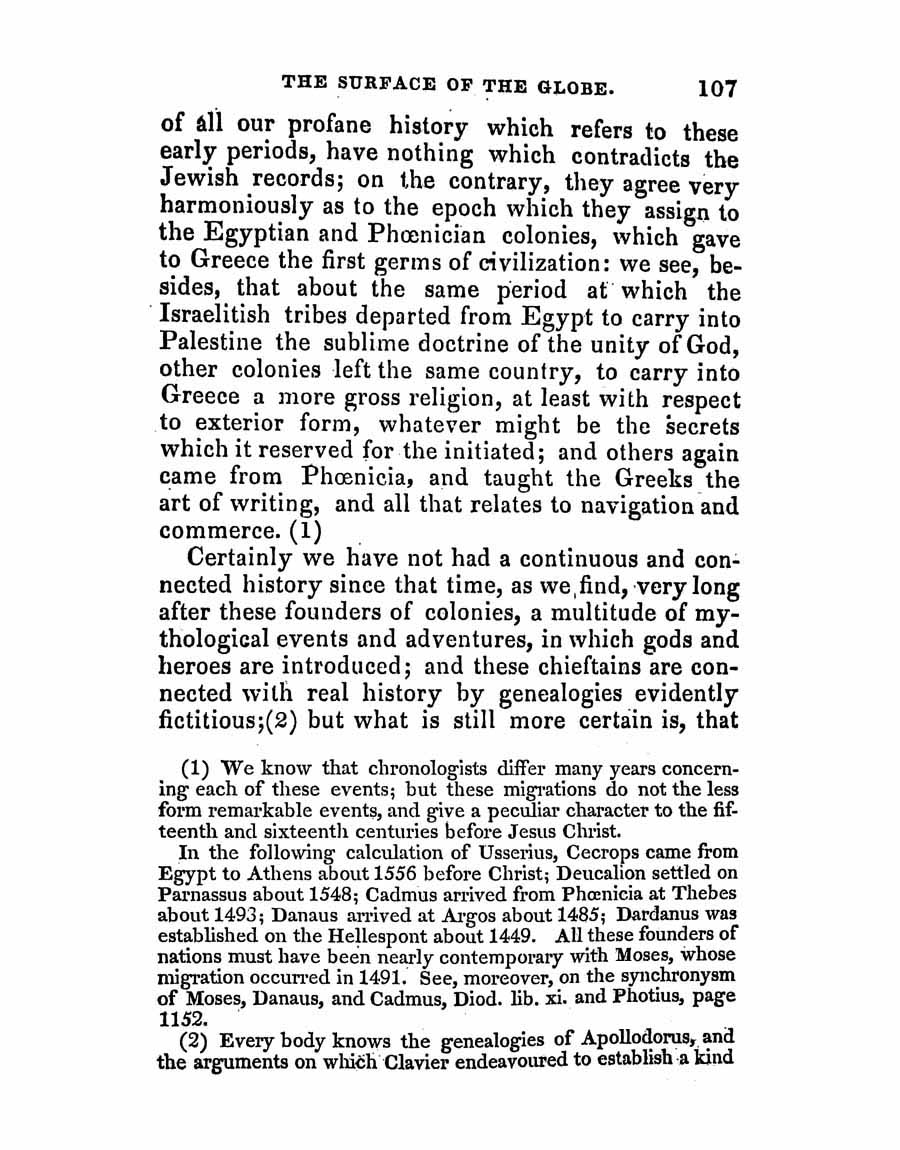 THE SURFACE OF THE GLOBE. 107

of all our profane history which refers to these early periods, have nothing which contradicts the Jewish records; on the contrary, they agree very harmoniously as to the epoch which they assign to the Egyptian and Phœnician colonies, which gave to Greece the first germs of civilization: we see, besides, that about the same period at which the Israelitish tribes departed from Egypt to carry into Palestine the sublime doctrine of the unity of God, other colonies left the same country, to carry into Greece a more gross religion, at least with respect to exterior form, whatever might be the secrets which it reserved for the initiated; and others again came from Phœnicia, and taught the Greeks the art of writing, and all that relates to navigation and commerce. (1)

Certainly we have not had a continuous and connected history since that time, as we find, very long after these founders of colonies, a multitude of mythological events and adventures, in which gods and heroes are introduced; and these chieftains are connected with real history by genealogies evidently fictitious;(2) but what is still more certain is, that

(1) We know that chronologists differ many years concerning each of these events; but these migrations do not the less form remarkable events, and give a peculiar character to the fifteenth and sixteenth centuries before Jesus Christ.

In the following calculation of Usserius, Cecrops came from Egypt to Athens about 1556 before Christ; Deucalion settled on Parnassus about 1548; Cadmus arrived from Phœnicia at Thebes about 1493; Danaus arrived at Argos about 1485; Dardanus was established on the Hellespont about 1449. All these founders of nations must have been nearly contemporary with Moses, whose migration occurred in 1491. See, moreover, on the synchronysm of Moses, Danaus, and Cadmus, Diod. lib. xi. and Photius, page 1152.

(2) Every body knows the genealogies of Apollodorus, and the arguments on which Clavier endeavoured to establish a kind